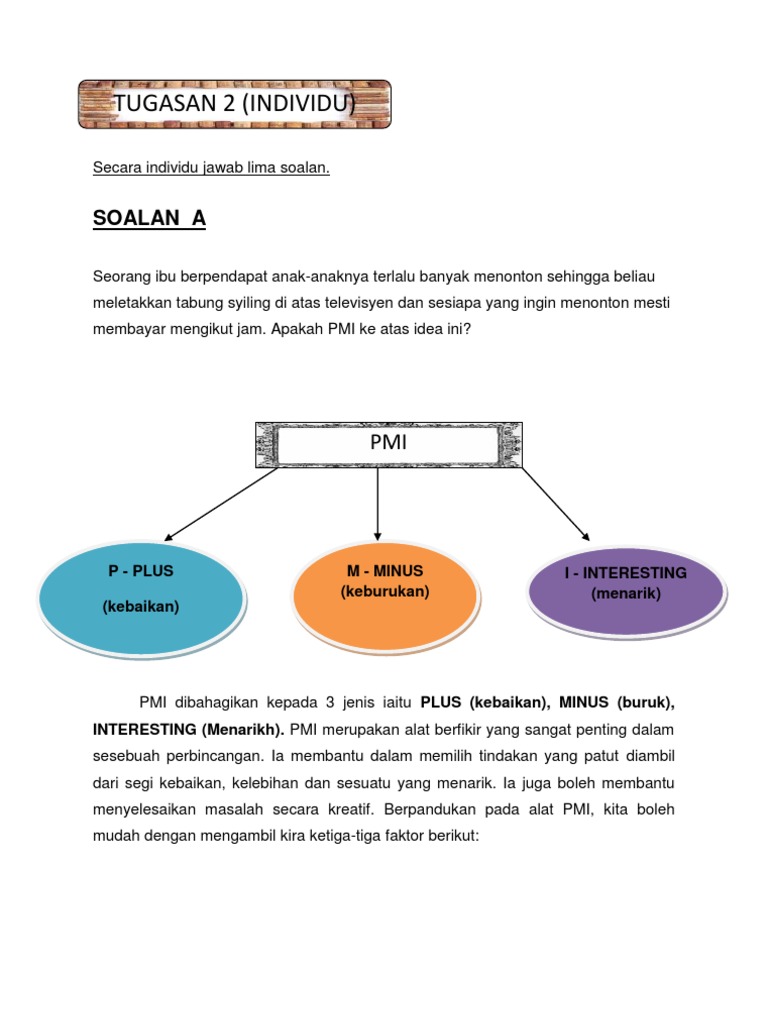 TUGASAN 2 (INDIVIDU)

Secara individu jawab lima soalan.

SOALAN A

Seorang ibu berpendapat anak-anaknya terlalu banyak menonton sehingga beliau meletakkan tabung syiling di atas televisyen dan sesiapa yang ingin menonton mesti membayar mengikut jam. Apakah PMI ke atas idea ini?

PMI

P - PLUS
(kebaikan)

M - MINUS
(keburukan)

I - INTERESTING
(menarik)

PMI dibahagikan kepada 3 jenis iaitu PLUS (kebaikan), MINUS (buruk), INTERESTING (Menarikh). PMI merupakan alat berfikir yang sangat penting dalam sesebuah perbincangan. Ia membantu dalam memilih tindakan yang patut diambil dari segi kebaikan, kelebihan dan sesuatu yang menarik. Ia juga boleh membantu menyelesaikan masalah secara kreatif. Berpandukan pada alat PMI, kita boleh mudah dengan mengambil kira ketiga-tiga faktor berikut: